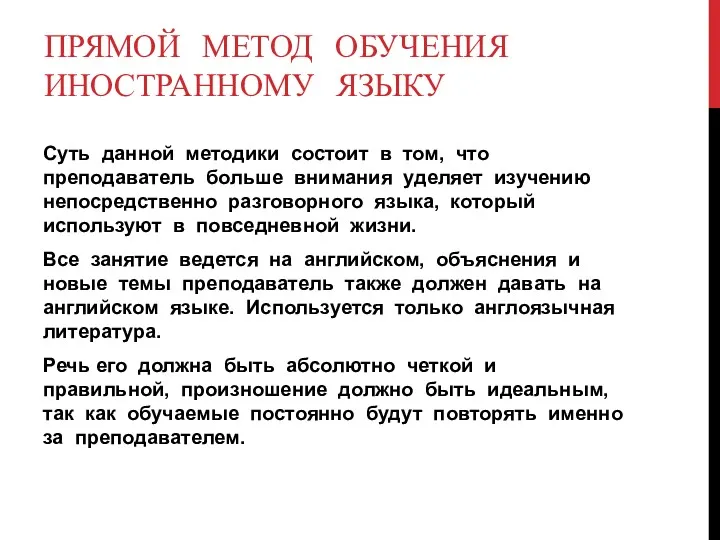 ПРЯМОЙ МЕТОД ОБУЧЕНИЯ ИНОСТРАННОМУ ЯЗЫКУ

Суть данной методики состоит в том, что преподаватель больше внимания уделяет изучению непосредственно разговорного языка, который используют в повседневной жизни.

Все занятие ведется на английском, объяснения и новые темы преподаватель также должен давать на английском языке. Используется только англоязычная литература.

Речь его должна быть абсолютно четкой и правильной, произношение должно быть идеальным, так как обучаемые постоянно будут повторять именно за преподавателем.